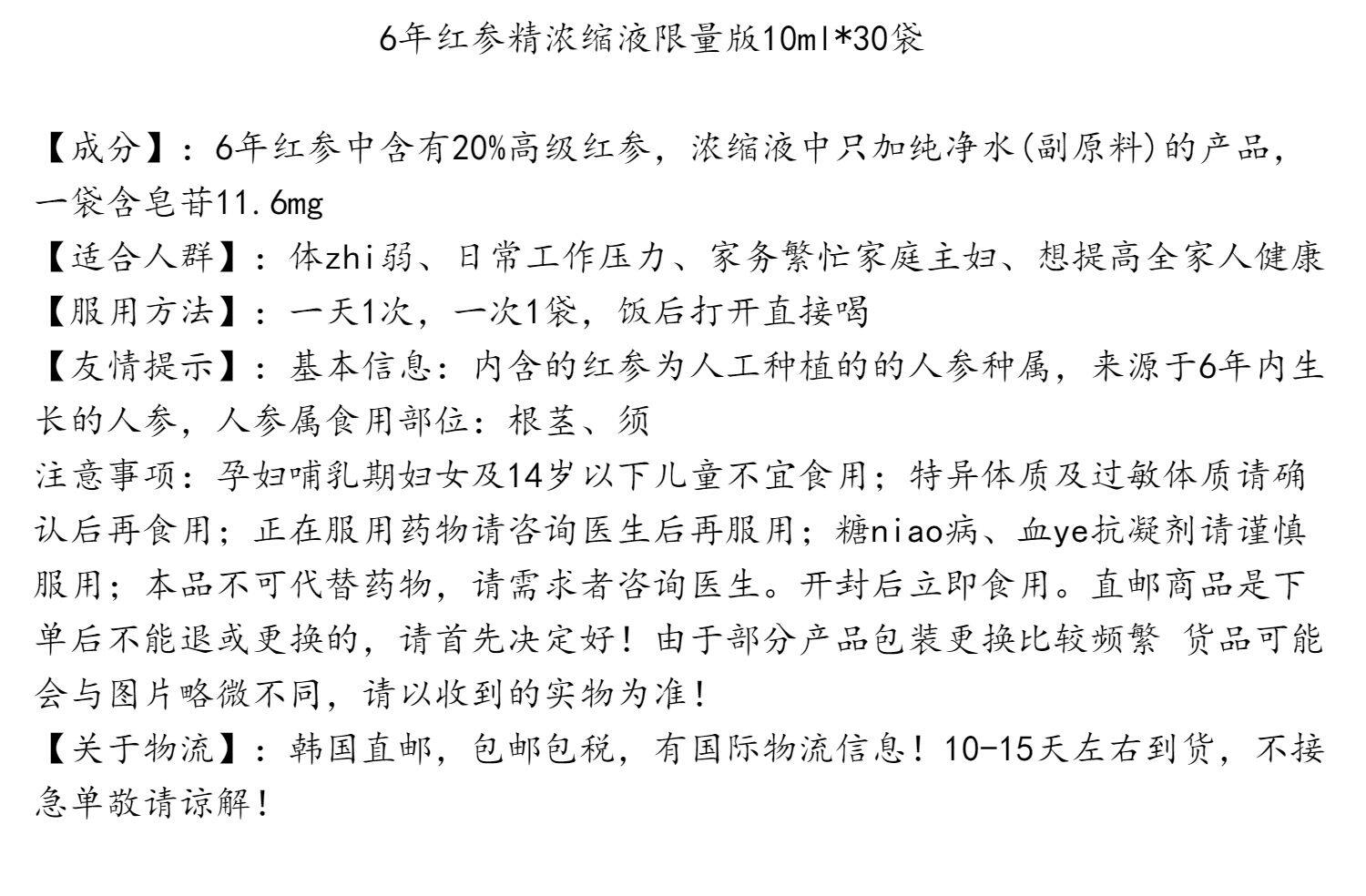 6年红参精浓缩液限量版10ml*30袋

【成分】：6年红参中含有20%高级红参，浓缩液中只加纯净水(副原料)的产品，一袋含皂苷11.6mg
【适合人群】：体zhi弱、日常工作压力、家务繁忙家庭主妇、想提高全家人健康
【服用方法】：一天1次，一次1袋，饭后打开直接喝
【友情提示】：基本信息：内含的红参为人工种植的的人参种属，来源于6年内生长的人参，人参属食用部位：根茎、须
注意事项：孕妇哺乳期妇女及14岁以下儿童不宜食用；特异体质及过敏体质请确认后再食用；正在服用药物请咨询医生后再服用；糖niao病、血ye抗凝剂请谨慎服用；本品不可代替药物，请需求者咨询医生。开封后立即食用。直邮商品是下单后不能退或更换的，请首先决定好！由于部分产品包装更换比较频繁 货品可能会与图片略微不同，请以收到的实物为准！
【关于物流】：韩国直邮，包邮包税，有国际物流信息！10-15天左右到货，不接急单敬请谅解！